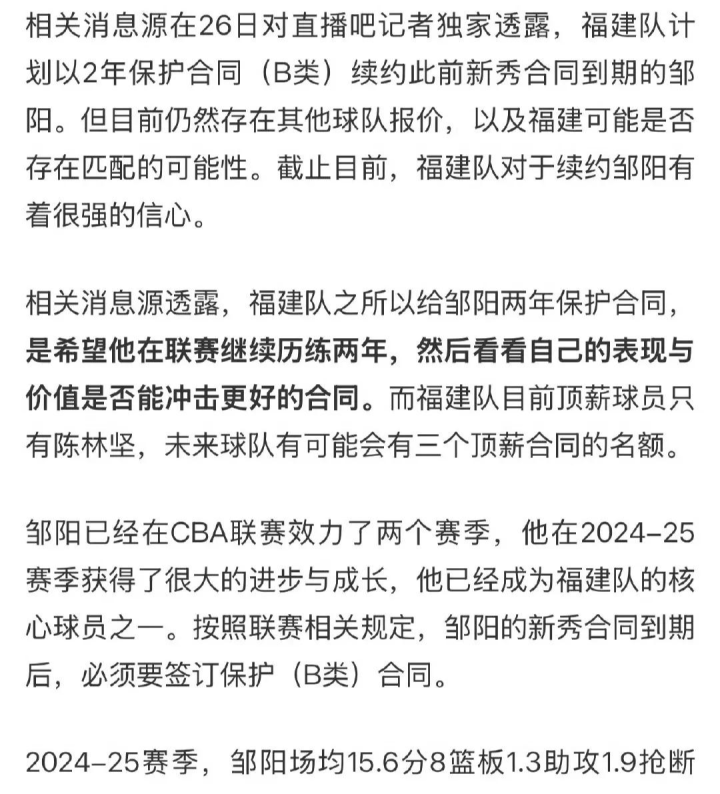 相关消息源在26日对直播吧记者独家透露，福建队计划以2年保护合同（B类）续约此前新秀合同到期的邹阳。但目前仍然存在其他球队报价，以及福建可能是否存在匹配的可能性。截止目前，福建队对于续约邹阳有着很强的信心。

相关消息源透露，福建队之所以给邹阳两年保护合同，是希望他在联赛继续历练两年，然后看看自己的表现与价值是否能冲击更好的合同。而福建队目前顶薪球员只有陈林坚，未来球队有可能会有三个顶薪合同的名额。

邹阳已经在CBA联赛效力了两个赛季，他在2024-25赛季获得了很大的进步与成长，他已经成为福建队的核心球员之一。按照联赛相关规定，邹阳的新秀合同到期后，必须要签订保护（B类）合同。

2024-25赛季，邹阳场均15.6分8篮板1.3助攻1.9抢断